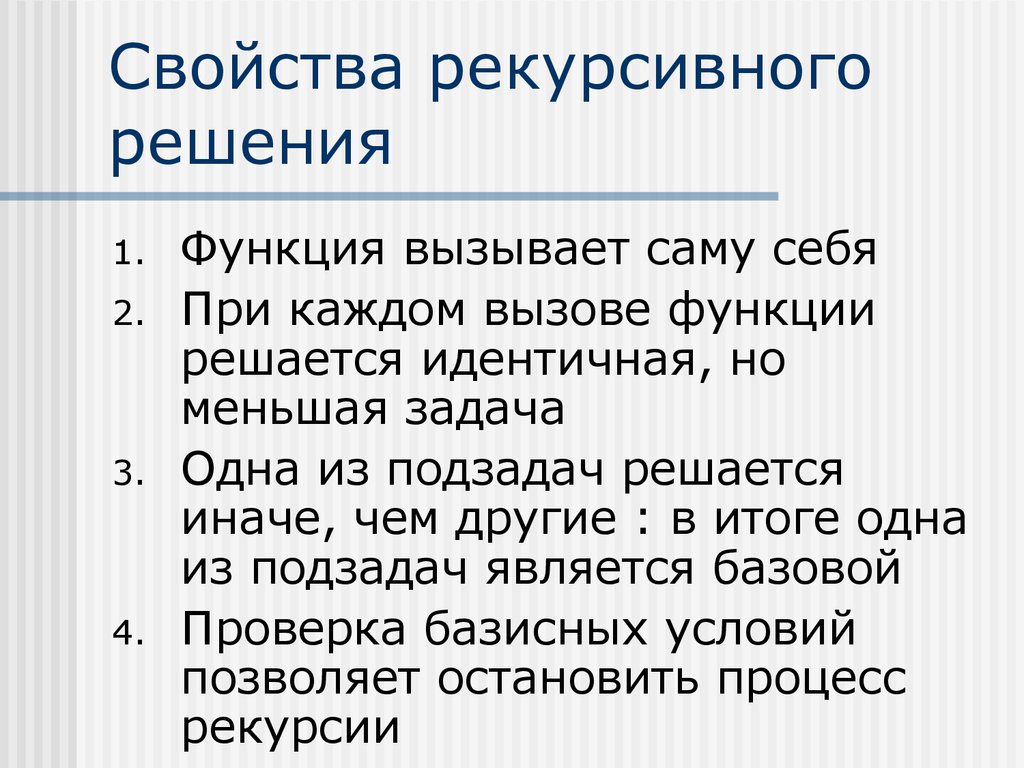 Свойства рекурсивного решения

1. Функция вызывает саму себя
2. При каждом вызове функции решается идентичная, но меньшая задача
3. Одна из подзадач решается иначе, чем другие : в итоге одна из подзадач является базовой
4. Проверка базисных условий позволяет остановить процесс рекурсии